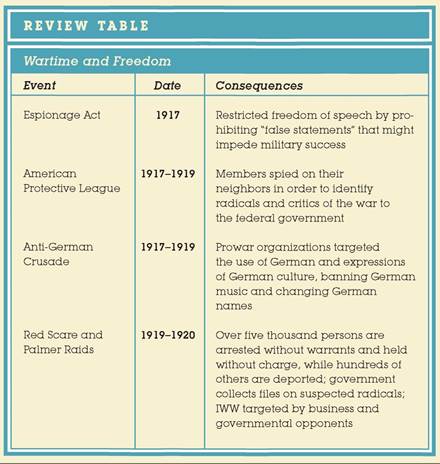 REVIEW TABLE

Wartime and Freedom

| Event | Date | Consequences |
|---|---|---|
| Espionage Act | 1917 | Restricted freedom of speech by prohibiting "false statements" that might impede military success |
| American Protective League | 1917–1919 | Members spied on their neighbors in order to identify radicals and critics of the war to the federal government |
| Anti-German Crusade | 1917–1919 | Prowar organizations targeted the use of German and expressions of German culture, banning German music and changing German names |
| Red Scare and Palmer Raids | 1919–1920 | Over five thousand persons are arrested without warrants and held without charge, while hundreds of others are deported; government collects files on suspected radicals; IWW targeted by business and governmental opponents |